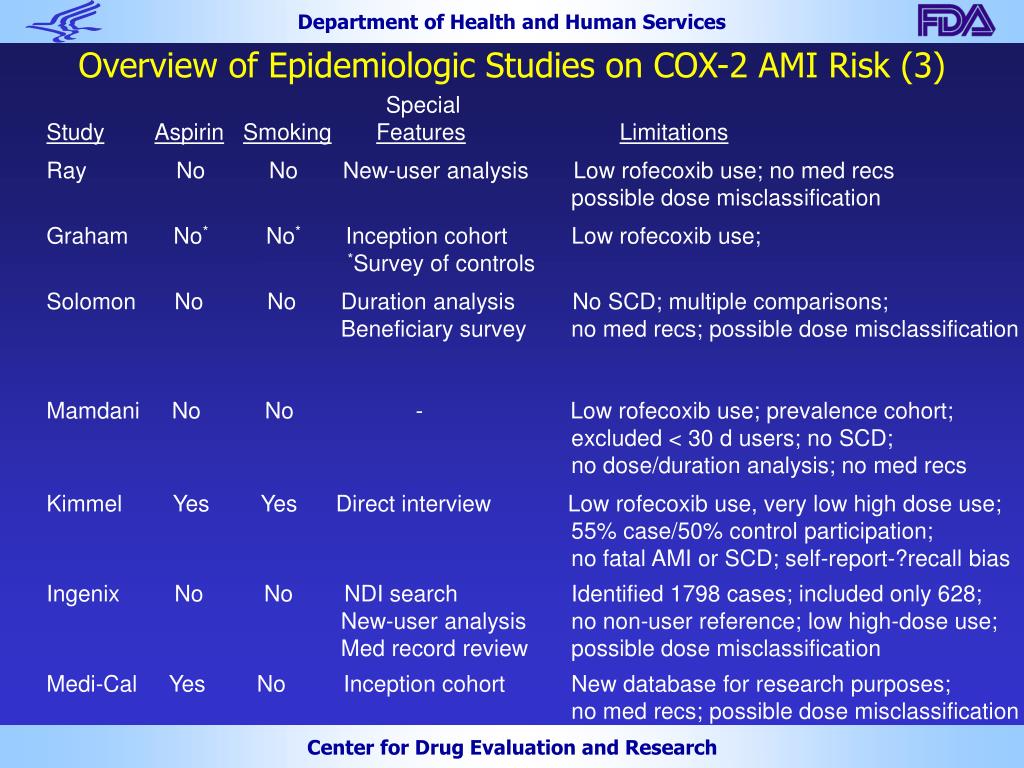 Department of Health and Human Services

FDA

Overview of Epidemiologic Studies on COX-2 AMI Risk (3)

| Study | Aspirin | Smoking | Special Features | Limitations |
|---|---|---|---|---|
| Ray | No | No | New-user analysis | Low rofecoxib use; no med recs possible dose misclassification |
| Graham | No$^*$ | No$^*$ | Inception cohort $^*$Survey of controls | Low rofecoxib use; |
| Solomon | No | No | Duration analysis Beneficiary survey | No SCD; multiple comparisons; no med recs; possible dose misclassification |
| Mamdani | No | No | - | Low rofecoxib use; prevalence cohort; excluded < 30 d users; no SCD; no dose/duration analysis; no med recs |
| Kimmel | Yes | Yes | Direct interview | Low rofecoxib use, very low high dose use; 55% case/50% control participation; no fatal AMI or SCD; self-report-?recall bias |
| Ingenix | No | No | NDI search New-user analysis Med record review | Identified 1798 cases; included only 628; no non-user reference; low high-dose use; possible dose misclassification |
| Medi-Cal | Yes | No | Inception cohort | New database for research purposes; no med recs; possible dose misclassification |

Center for Drug Evaluation and Research